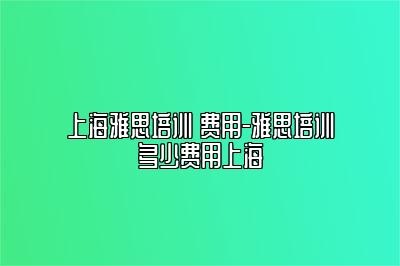 上海雅思培训 费用-雅思培训多少费用上海